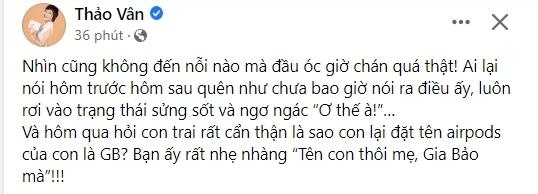 Thảo Vân
36 phút ·

Nhìn cũng không đến nỗi nào mà đầu óc giờ chán quá thật! Ai lại nói hôm trước hôm sau quên như chưa bao giờ nói ra điều ấy, luôn rơi vào trạng thái sửng sốt và ngơ ngác "Ơ thế à!"...
Và hôm qua hỏi con trai rất cẩn thận là sao con lại đặt tên airpods của con là GB? Bạn ấy rất nhẹ nhàng "Tên con thôi mẹ, Gia Bảo mà"!!!